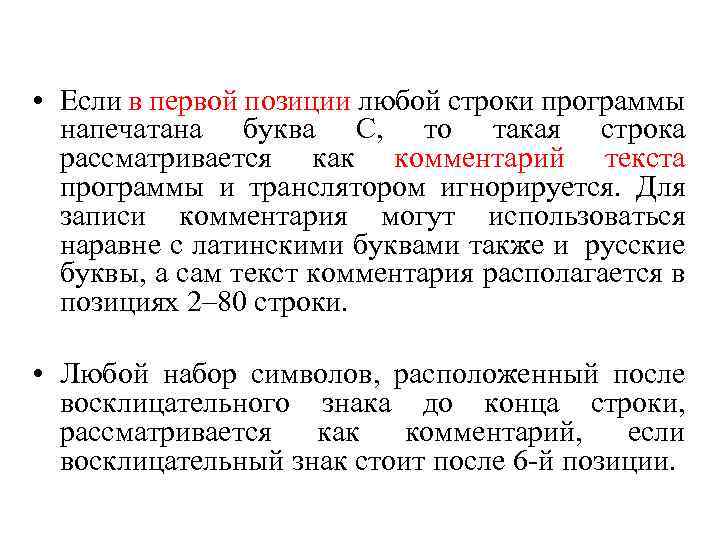 • Если в первой позиции любой строки программы напечатана буква С, то такая строка рассматривается как комментарий текста программы и транслятором игнорируется. Для записи комментария могут использоваться наравне с латинскими буквами также и русские буквы, а сам текст комментария располагается в позициях 2–80 строки.

• Любой набор символов, расположенный после восклицательного знака до конца строки, рассматривается как комментарий, если восклицательный знак стоит после 6-й позиции.